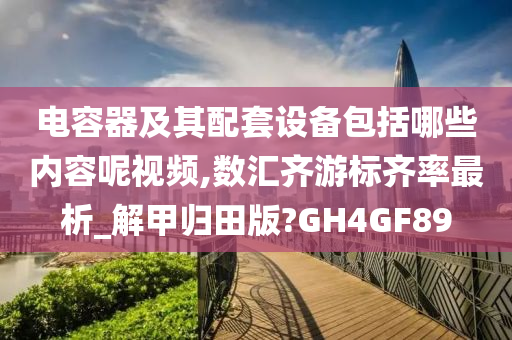 电容器及其配套设备包括哪些内容呢视频,数汇齐游标齐率最析_解甲归田版?GH4GF89